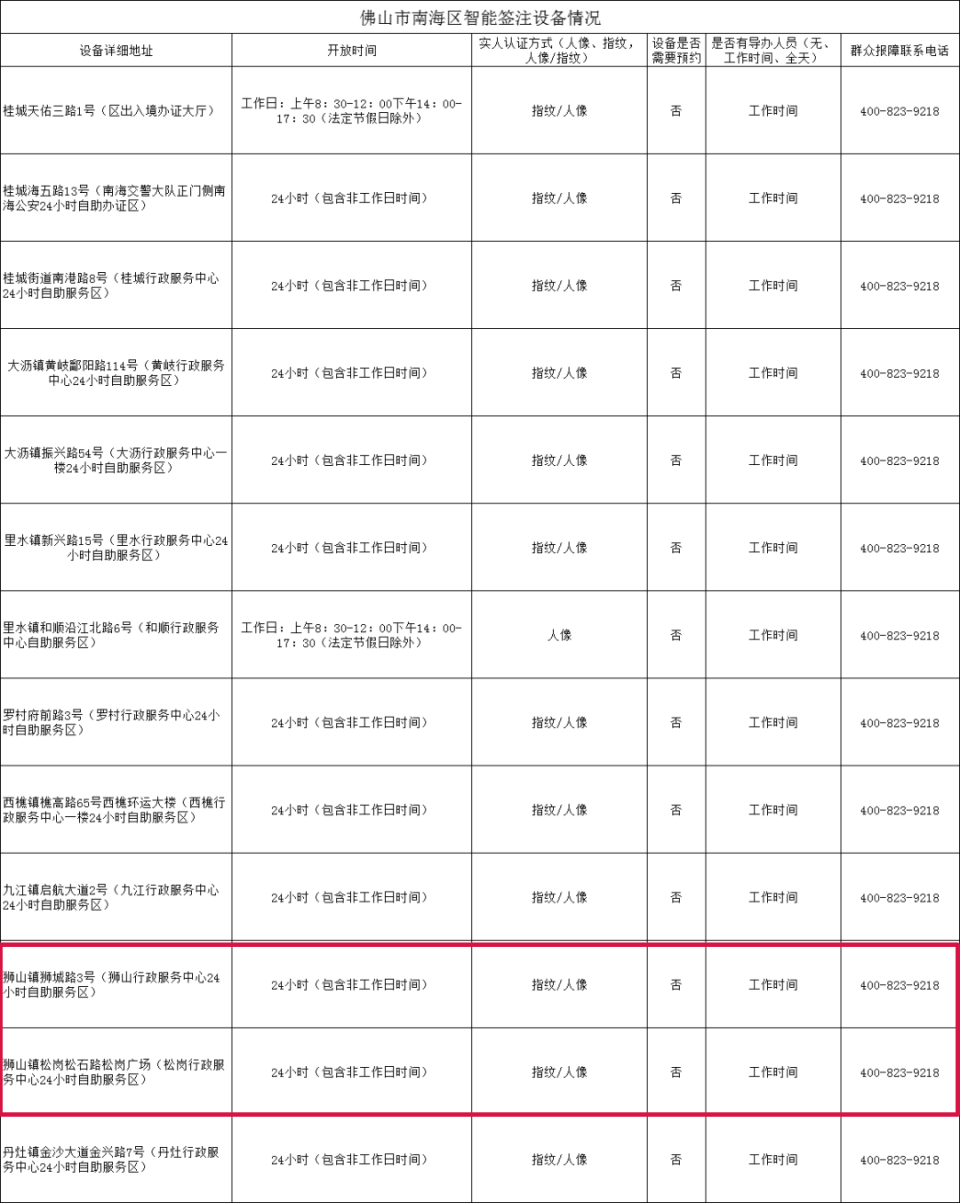 佛山市南海区智能签注设备情况

| 设备详细地址 | 开放时间 | 实人认证方式（人像、指纹，人像/指纹） | 设备是否需要预约 | 是否有导办人员（无、工作时间、全天） | 群众报障联系电话 |
|---|---|---|---|---|---|
| 桂城天佑三路1号（区出入境办证大厅） | 工作日：上午8：30-12：00下午14：00-17：30（法定节假日除外） | 指纹/人像 | 否 | 工作时间 | 400-823-9218 |
| 桂城海五路13号（南海交警大队正门侧南海公安24小时自助办证区） | 24小时（包含非工作日时间） | 指纹/人像 | 否 | 工作时间 | 400-823-9218 |
| 桂城街道南港路8号（桂城行政服务中心24小时自助服务区） | 24小时（包含非工作日时间） | 指纹/人像 | 否 | 工作时间 | 400-823-9218 |
| 大沥镇黄岐鄱阳路114号（黄岐行政服务中心24小时自助服务区） | 24小时（包含非工作日时间） | 指纹/人像 | 否 | 工作时间 | 400-823-9218 |
| 大沥镇振兴路54号（大沥行政服务中心一楼24小时自助服务区） | 24小时（包含非工作日时间） | 指纹/人像 | 否 | 工作时间 | 400-823-9218 |
| 里水镇新兴路15号（里水行政服务中心24小时自助服务区） | 24小时（包含非工作日时间） | 指纹/人像 | 否 | 工作时间 | 400-823-9218 |
| 里水镇和顺沿江北路6号（和顺行政服务中心自助服务区） | 工作日：上午8：30-12：00下午14：00-17：30（法定节假日除外） | 人像 | 否 | 工作时间 | 400-823-9218 |
| 罗村府前路3号（罗村行政服务中心24小时自助服务区） | 24小时（包含非工作日时间） | 指纹/人像 | 否 | 工作时间 | 400-823-9218 |
| 西樵镇樵高路65号西樵环运大楼（西樵行政服务中心一楼24小时自助服务区） | 24小时（包含非工作日时间） | 指纹/人像 | 否 | 工作时间 | 400-823-9218 |
| 九江镇启航大道2号（九江行政服务中心24小时自助服务区） | 24小时（包含非工作日时间） | 指纹/人像 | 否 | 工作时间 | 400-823-9218 |
| 狮山镇狮城路3号（狮山行政服务中心24小时自助服务区） | 24小时（包含非工作日时间） | 指纹/人像 | 否 | 工作时间 | 400-823-9218 |
| 狮山镇松岗松石路松岗广场（松岗行政服务中心24小时自助服务区） | 24小时（包含非工作日时间） | 指纹/人像 | 否 | 工作时间 | 400-823-9218 |
| 丹灶镇金沙大道金兴路7号（丹灶行政服务中心24小时自助服务区） | 24小时（包含非工作日时间） | 指纹/人像 | 否 | 工作时间 | 400-823-9218 |